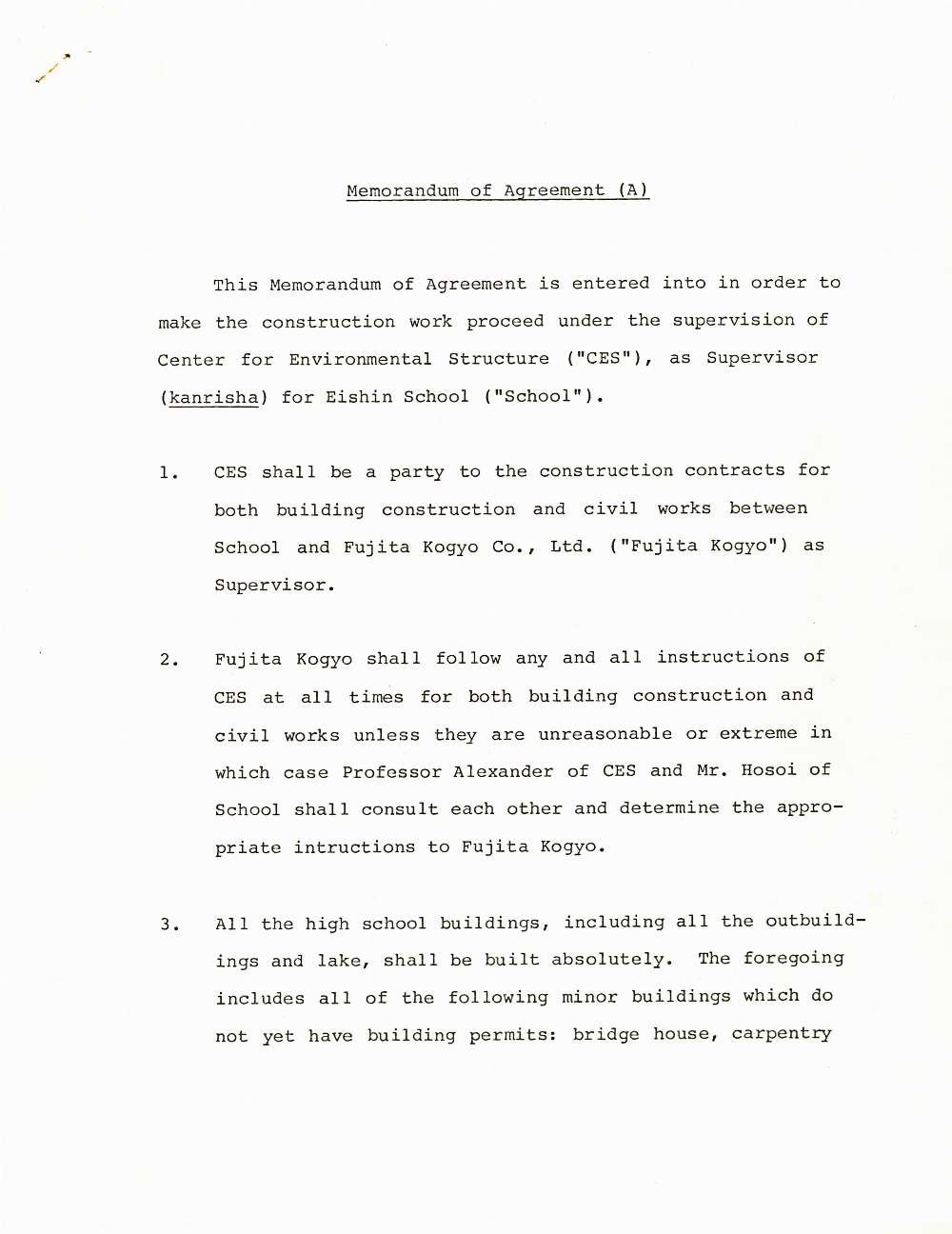 Memorandum of Agreement (A)

This Memorandum of Agreement is entered into in order to make the construction work proceed under the supervision of Center for Environmental Structure ("CES"), as Supervisor (kanrisha) for Eishin School ("School").

1. CES shall be a party to the construction contracts for both building construction and civil works between School and Fujita Kogyo Co., Ltd. ("Fujita Kogyo") as Supervisor.

2. Fujita Kogyo shall follow any and all instructions of CES at all times for both building construction and civil works unless they are unreasonable or extreme in which case Professor Alexander of CES and Mr. Hosoi of School shall consult each other and determine the appropriate intructions to Fujita Kogyo.

3. All the high school buildings, including all the outbuildings and lake, shall be built absolutely. The foregoing includes all of the following minor buildings which do not yet have building permits: bridge house, carpentry